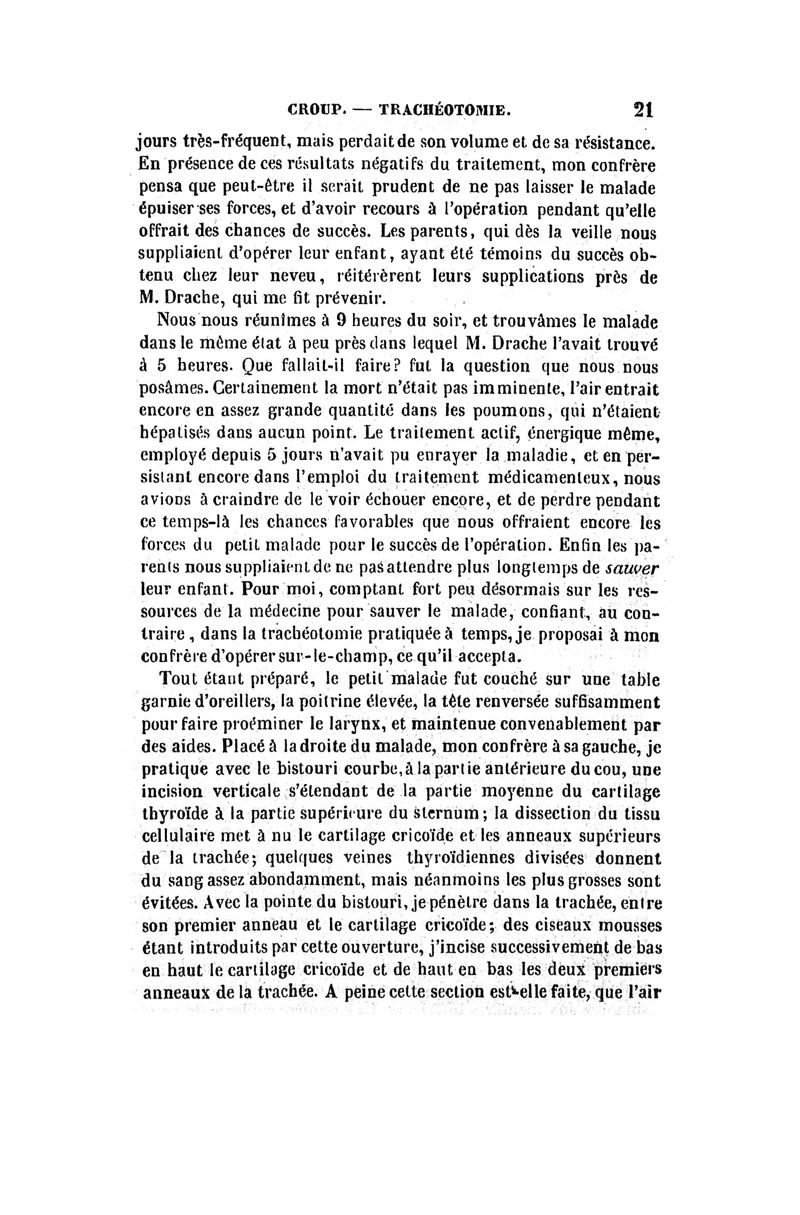 CROUP. — TRACHÉOTOMIE. 21

jours très-fréquent, mais perdait de son volume et de sa résistance. En présence de ces résultats négatifs du traitement, mon confrère pensa que peut-être il serait prudent de ne pas laisser le malade épuiser ses forces, et d'avoir recours à l'opération pendant qu'elle offrait des chances de succès. Les parents, qui dès la veille nous suppliaient d'opérer leur enfant, ayant été témoins du succès obtenu chez leur neveu, réitérèrent leurs supplications près de M. Drache, qui me fit prévenir.

Nous nous réunîmes à 9 heures du soir, et trouvâmes le malade dans le même état à peu près dans lequel M. Drache l'avait trouvé à 5 heures. Que fallait-il faire? fut la question que nous nous posâmes. Certainement la mort n'était pas imminente, l'air entrait encore en assez grande quantité dans les poumons, qui n'étaient hépatisés dans aucun point. Le traitement actif, énergique même, employé depuis 5 jours n'avait pu enrayer la maladie, et en persistant encore dans l'emploi du traitement médicamenteux, nous avions à craindre de le voir échouer encore, et de perdre pendant ce temps-là les chances favorables que nous offraient encore les forces du petit malade pour le succès de l'opération. Enfin les parents nous suppliaient de ne pas attendre plus longtemps de sauver leur enfant. Pour moi, comptant fort peu désormais sur les ressources de la médecine pour sauver le malade, confiant, au contraire, dans la trachéotomie pratiquée à temps, je proposai à mon confrère d'opérer sur-le-champ, ce qu'il accepta.

Tout étant préparé, le petit malade fut couché sur une table garnie d'oreillers, la poitrine élevée, la tête renversée suffisamment pour faire proéminer le larynx, et maintenue convenablement par des aides. Placé à la droite du malade, mon confrère à sa gauche, je pratique avec le bistouri courbe, à la partie antérieure du cou, une incision verticale s'étendant de la partie moyenne du cartilage thyroïde à la partie supérieure du sternum; la dissection du tissu cellulaire met à nu le cartilage cricoïde et les anneaux supérieurs de la trachée; quelques veines thyroïdiennes divisées donnent du sang assez abondamment, mais néanmoins les plus grosses sont évitées. Avec la pointe du bistouri, je pénètre dans la trachée, entre son premier anneau et le cartilage cricoïde; des ciseaux mousses étant introduits par cette ouverture, j'incise successivement de bas en haut le cartilage cricoïde et de haut en bas les deux premiers anneaux de la trachée. A peine cette section est-elle faite, que l'air